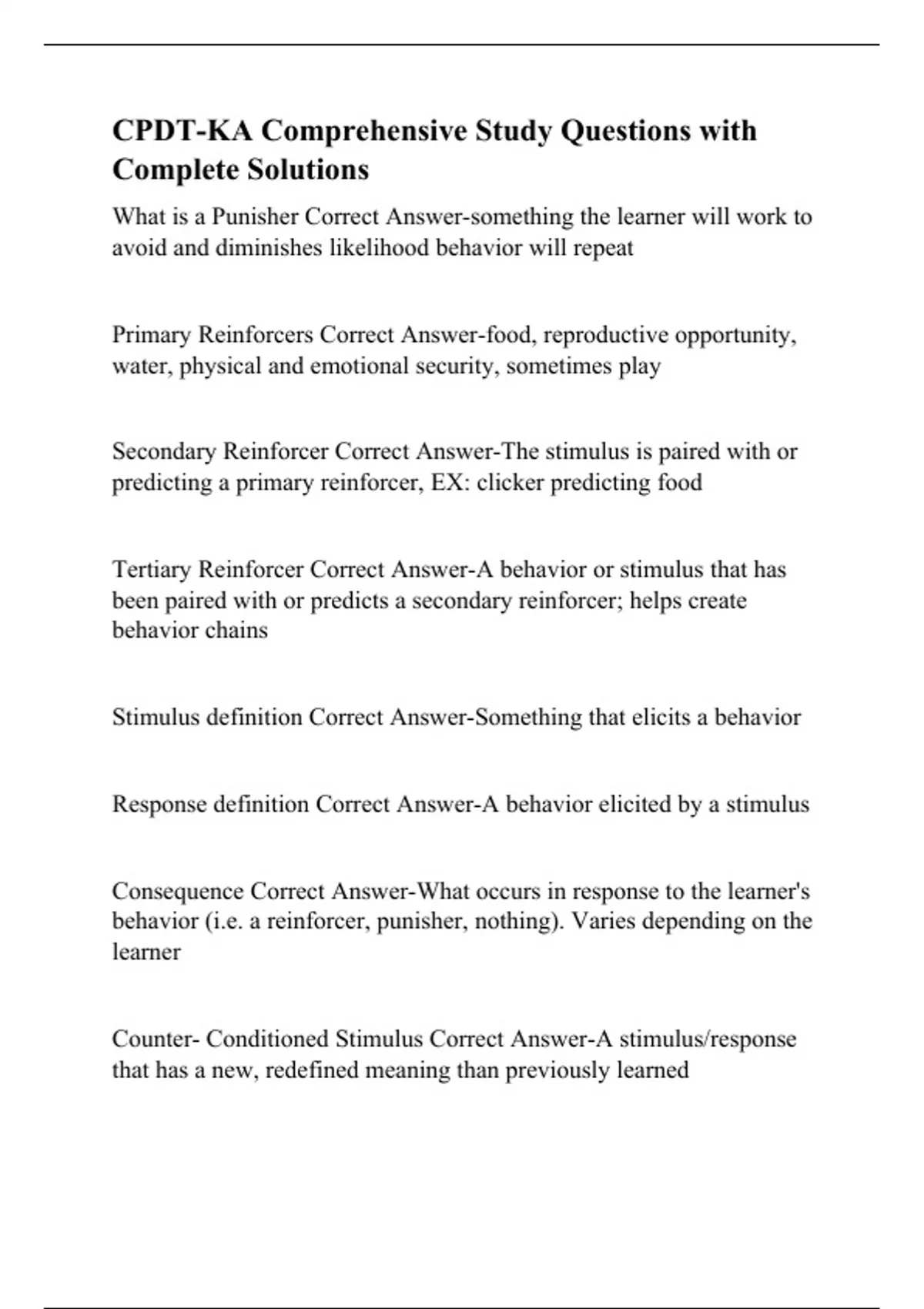 CPDT-KA Comprehensive Study Questions with Complete Solutions

What is a Punisher Correct Answer-something the learner will work to avoid and diminishes likelihood behavior will repeat

Primary Reinforcers Correct Answer-food, reproductive opportunity, water, physical and emotional security, sometimes play

Secondary Reinforcer Correct Answer-The stimulus is paired with or predicting a primary reinforcer, EX: clicker predicting food

Tertiary Reinforcer Correct Answer-A behavior or stimulus that has been paired with or predicts a secondary reinforcer; helps create behavior chains

Stimulus definition Correct Answer-Something that elicits a behavior

Response definition Correct Answer-A behavior elicited by a stimulus

Consequence Correct Answer-What occurs in response to the learner's behavior (i.e. a reinforcer, punisher, nothing). Varies depending on the learner

Counter- Conditioned Stimulus Correct Answer-A stimulus/response that has a new, redefined meaning than previously learned